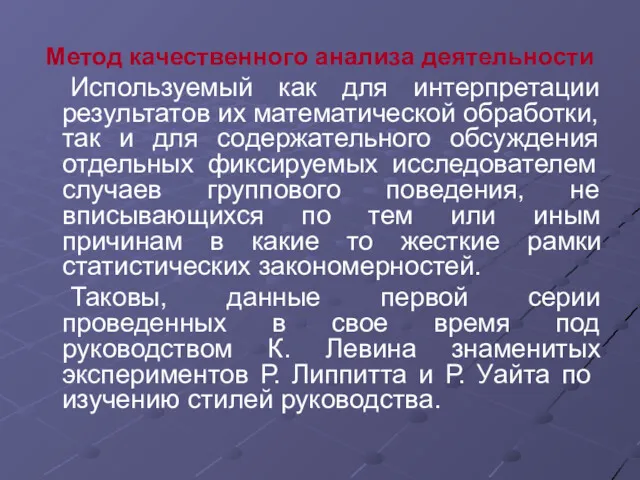 Метод качественного анализа деятельности

Используемый как для интерпретации результатов их математической обработки, так и для содержательного обсуждения отдельных фиксируемых исследователем случаев группового поведения, не вписывающихся по тем или иным причинам в какие то жесткие рамки статистических закономерностей.

Таковы, данные первой серии проведенных в свое время под руководством К. Левина знаменитых экспериментов Р. Липпитта и Р. Уайта по изучению стилей руководства.